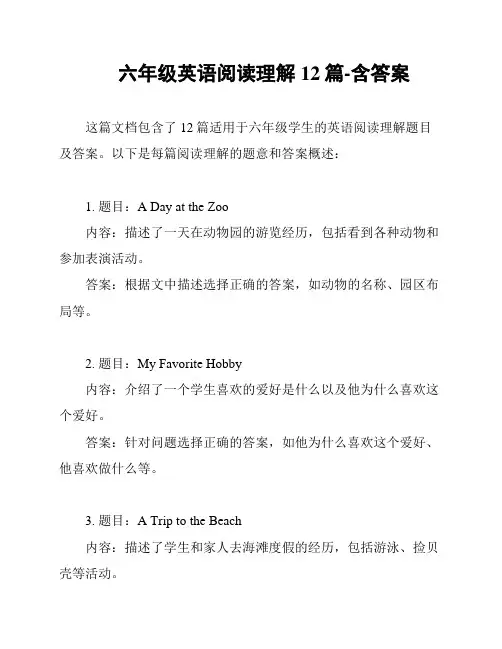 六年级英语阅读理解 12 篇-含答案

这篇文档包含了 12 篇适用于六年级学生的英语阅读理解题目及答案。以下是每篇阅读理解的题意和答案概述：

1. 题目：A Day at the Zoo

内容：描述了一天在动物园的游览经历，包括看到各种动物和参加表演活动。

答案：根据文中描述选择正确的答案，如动物的名称、园区布局等。

2. 题目：My Favorite Hobby

内容：介绍了一个学生喜欢的爱好是什么以及他为什么喜欢这个爱好。

答案：针对问题选择正确的答案，如他为什么喜欢这个爱好、他喜欢做什么等。

3. 题目：A Trip to the Beach

内容：描述了学生和家人去海滩度假的经历，包括游泳、捡贝壳等活动。